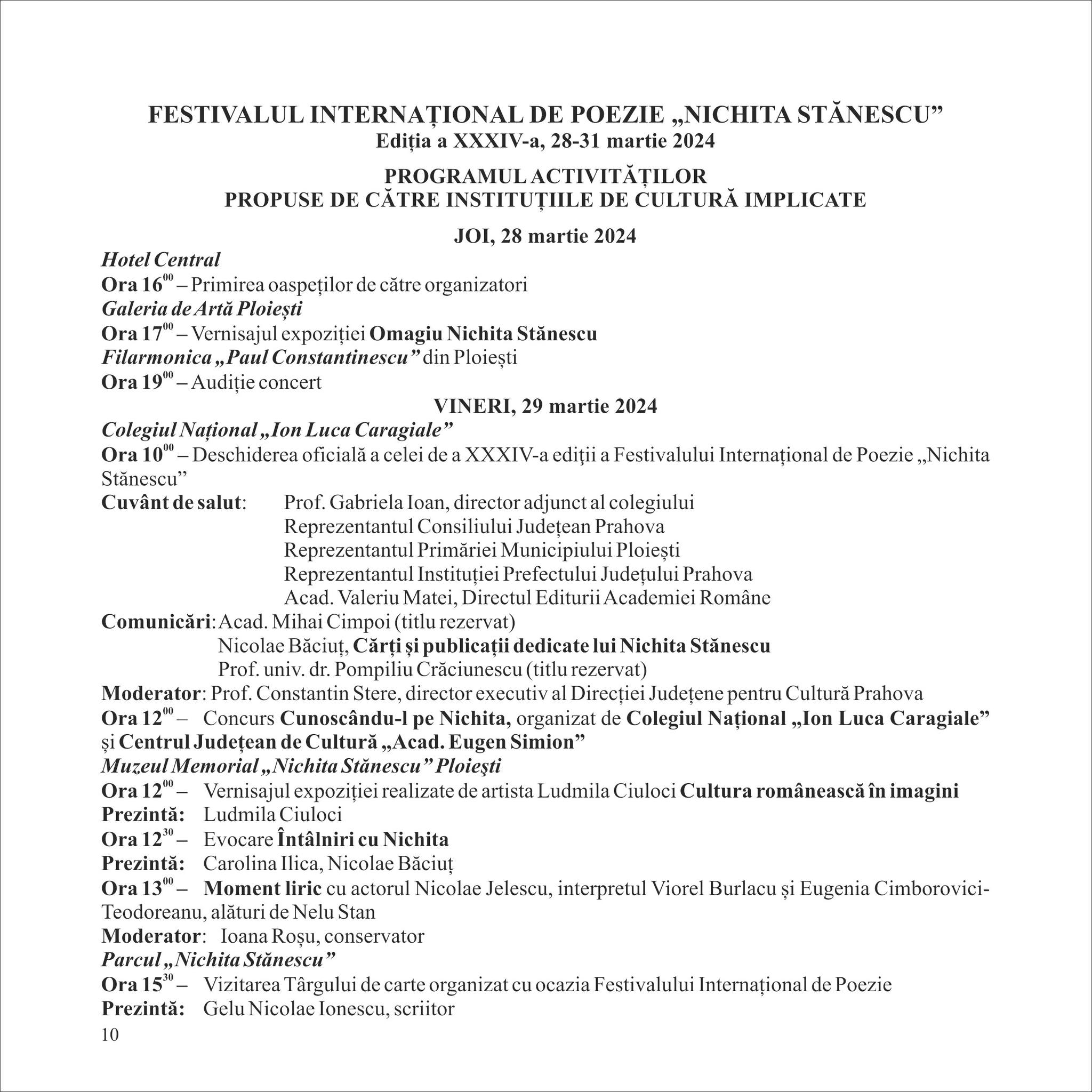 FESTIVALUL INTERNAȚIONAL DE POEZIE „NICHITA STĂNESCU”
Ediția a XXXIV-a, 28-31 martie 2024

PROGRAMUL ACTIVITĂȚILOR
PROPUSE DE CĂTRE INSTITUȚIILE DE CULTURĂ IMPLICATE

JOI, 28 martie 2024

Hotel Central
Ora $16^{00}$ – Primirea oaspeților de către organizatori
Galeria de Artă Ploiești
Ora $17^{00}$ – Vernisajul expoziției Omagiu Nichita Stănescu
Filarmonica „Paul Constantinescu” din Ploiești
Ora $19^{00}$ – Audiție concert

VINERI, 29 martie 2024

Colegiul Național „Ion Luca Caragiale”
Ora $10^{00}$ – Deschiderea oficială a celei de a XXXIV-a ediţii a Festivalului Internațional de Poezie „Nichita Stănescu”
Cuvânt de salut: Prof. Gabriela Ioan, director adjunct al colegiului
Reprezentantul Consiliului Județean Prahova
Reprezentantul Primăriei Municipiului Ploiești
Reprezentantul Instituției Prefectului Județului Prahova
Acad. Valeriu Matei, Directul Editurii Academiei Române
Comunicări: Acad. Mihai Cimpoi (titlu rezervat)
Nicolae Băciuț, Cărți și publicații dedicate lui Nichita Stănescu
Prof. univ. dr. Pompiliu Crăciunescu (titlu rezervat)
Moderator: Prof. Constantin Stere, director executiv al Direcției Județene pentru Cultură Prahova
Ora $12^{00}$ – Concurs Cunoscându-l pe Nichita, organizat de Colegiul Național „Ion Luca Caragiale” și Centrul Județean de Cultură „Acad. Eugen Simion”
Muzeul Memorial „Nichita Stănescu” Ploiești
Ora $12^{00}$ – Vernisajul expoziției realizate de artista Ludmila Ciuloci Cultura românească în imagini
Prezintă: Ludmila Ciuloci
Ora $12^{30}$ – Evocare Întâlniri cu Nichita
Prezintă: Carolina Ilica, Nicolae Băciuț
Ora $13^{00}$ – Moment liric cu actorul Nicolae Jelescu, interpretul Viorel Burlacu și Eugenia Cimborovici-Teodoreanu, alături de Nelu Stan
Moderator: Ioana Roșu, conservator
Parcul „Nichita Stănescu”
Ora $15^{30}$ – Vizitarea Târgului de carte organizat cu ocazia Festivalului Internațional de Poezie
Prezintă: Gelu Nicolae Ionescu, scriitor
10